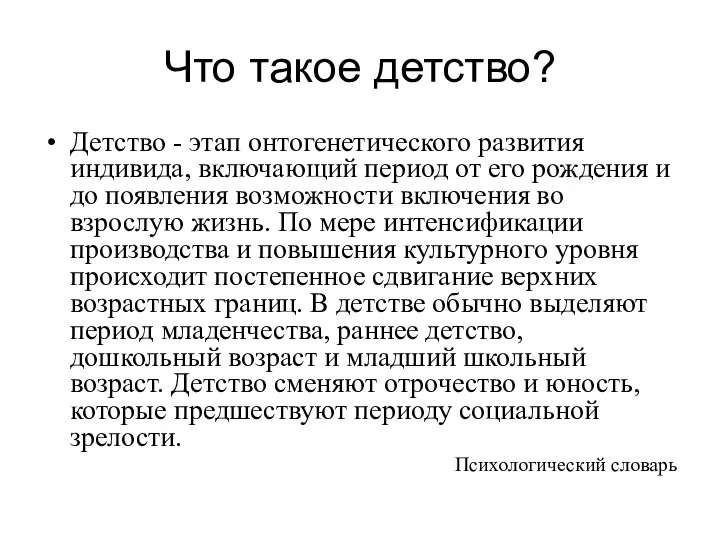 Что такое детство?

• Детство - этап онтогенетического развития индивида, включающий период от его рождения и до появления возможности включения во взрослую жизнь. По мере интенсификации производства и повышения культурного уровня происходит постепенное сдвигание верхних возрастных границ. В детстве обычно выделяют период младенчества, раннее детство, дошкольный возраст и младший школьный возраст. Детство сменяют отрочество и юность, которые предшествуют периоду социальной зрелости.

Психологический словарь